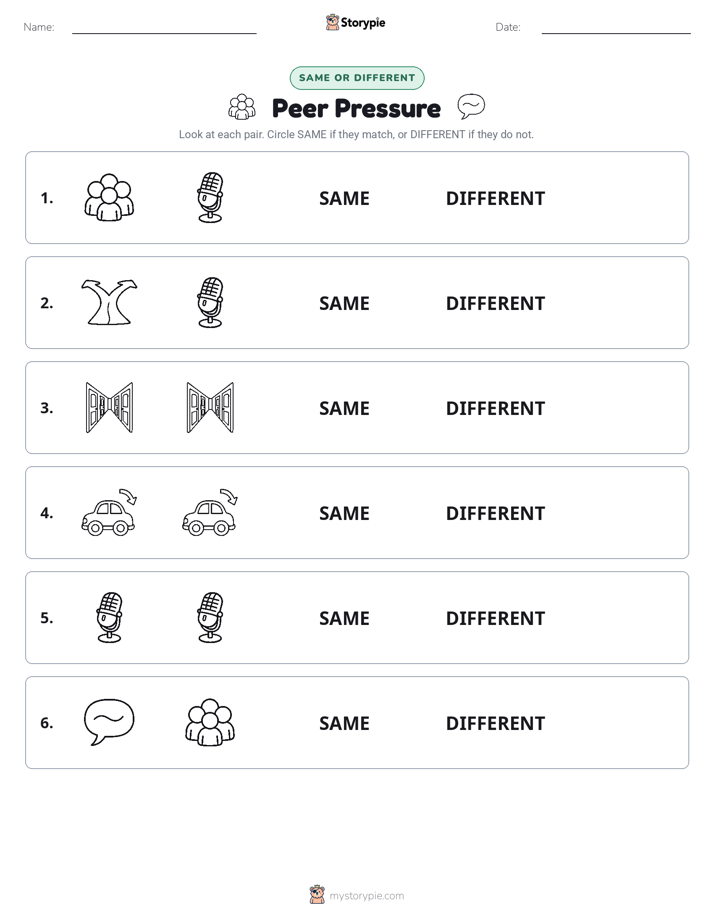 Name:

Storypie

Date:

SAME OR DIFFERENT

Peer Pressure

Look at each pair. Circle SAME if they match, or DIFFERENT if they do not.

1. SAME DIFFERENT

2. SAME DIFFERENT

3. SAME DIFFERENT

4. SAME DIFFERENT

5. SAME DIFFERENT

6. SAME DIFFERENT

mystorypie.com